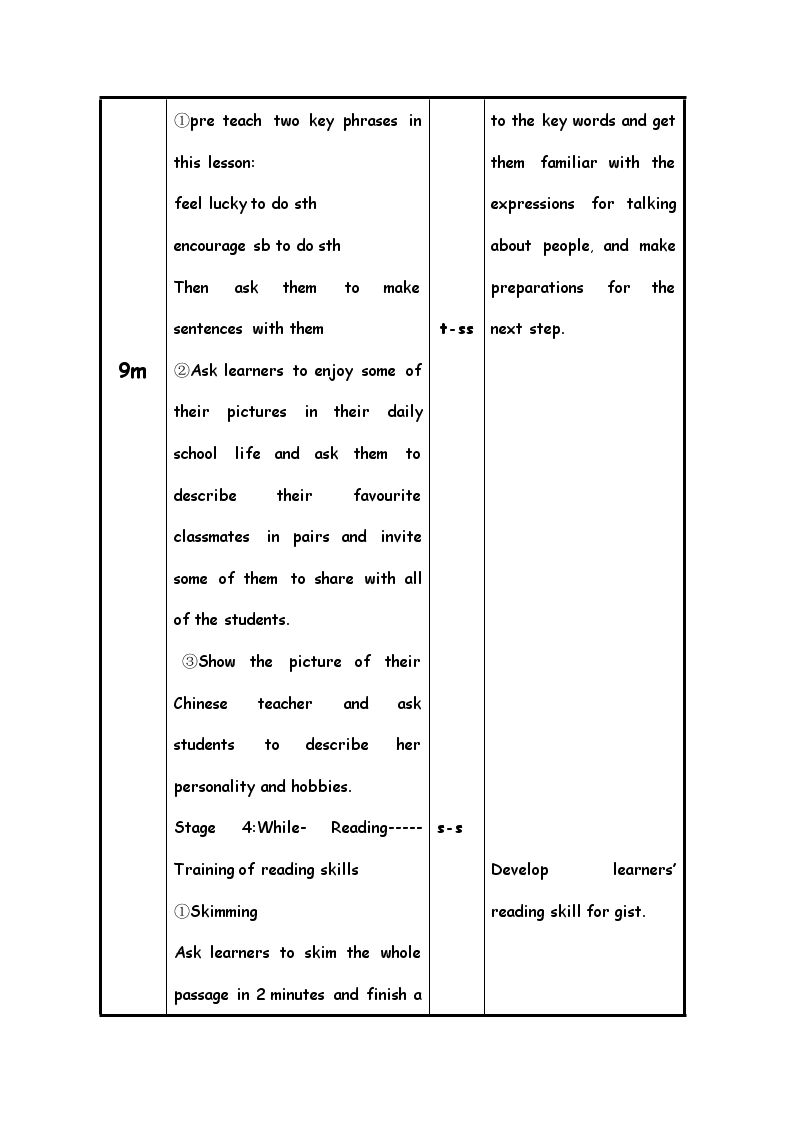 | 9m | ①pre teach two key phrases in this lesson:<br>feel lucky to do sth<br>encourage sb to do sth<br>Then ask them to make sentences with them<br>②Ask learners to enjoy some of their pictures in their daily school life and ask them to describe their favourite classmates in pairs and invite some of them to share with all of the students.<br>③Show the picture of their Chinese teacher and ask students to describe her personality and hobbies.<br>Stage 4:While- Reading-----Training of reading skills<br>①Skimming<br>Ask learners to skim the whole passage in 2 minutes and finish a | t-ss<br>s-s | to the key words and get them familiar with the expressions for talking about people, and make preparations for the next step.<br>Develop learners' reading skill for gist. |
|---|---|---|---|